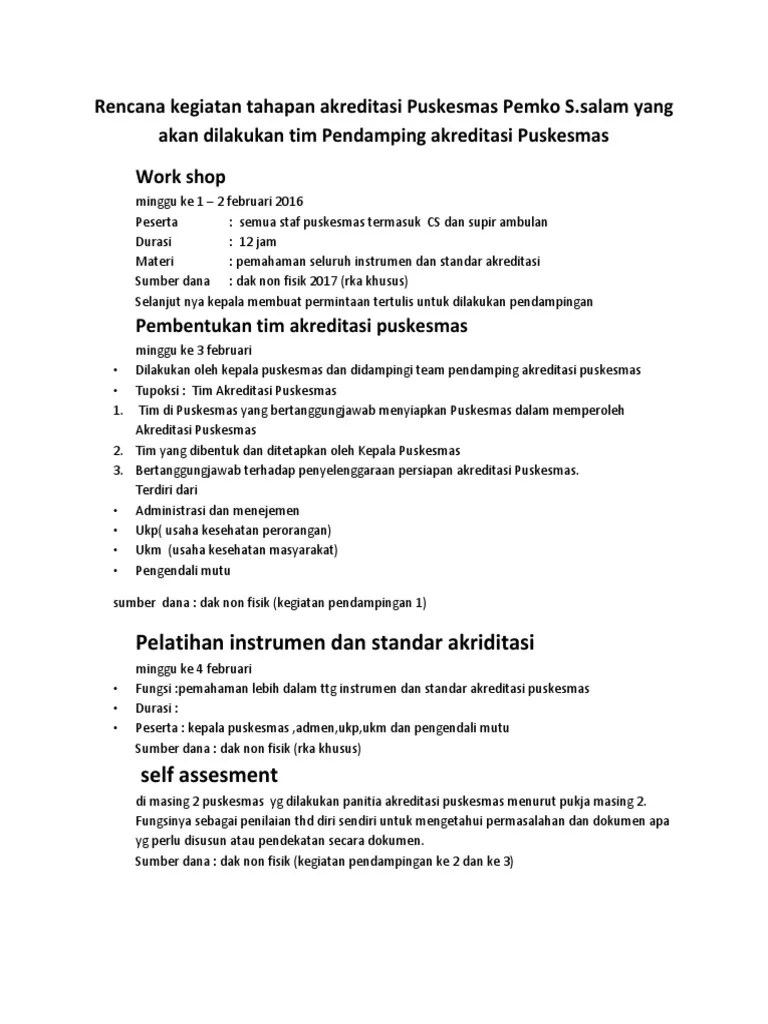 Rencana kegiatan tahapan akreditasi Puskesmas Pemko S.salam yang akan dilakukan tim Pendamping akreditasi Puskesmas

Work shop

minggu ke 1 – 2 februari 2016
Peserta : semua staf puskesmas termasuk CS dan supir ambulan
Durasi : 12 jam
Materi : pemahaman seluruh instrumen dan standar akreditasi
Sumber dana : dak non fisik 2017 (rka khusus)
Selanjut nya kepala membuat permintaan tertulis untuk dilakukan pendampingan

Pembentukan tim akreditasi puskesmas

minggu ke 3 februari
• Dilakukan oleh kepala puskesmas dan didampingi team pendamping akreditasi puskesmas
• Tupoksi : Tim Akreditasi Puskesmas
1. Tim di Puskesmas yang bertanggungjawab menyiapkan Puskesmas dalam memperoleh Akreditasi Puskesmas
2. Tim yang dibentuk dan ditetapkan oleh Kepala Puskesmas
3. Bertanggungjawab terhadap penyelenggaraan persiapan akreditasi Puskesmas.
Terdiri dari
• Administrasi dan menejemen
• Ukp( usaha kesehatan perorangan)
• Ukm (usaha kesehatan masyarakat)
• Pengendali mutu

sumber dana : dak non fisik (kegiatan pendampingan 1)

Pelatihan instrumen dan standar akriditasi

minggu ke 4 februari
• Fungsi :pemahaman lebih dalam ttg instrumen dan standar akreditasi puskesmas
• Durasi :
• Peserta : kepala puskesmas ,admen,ukp,ukm dan pengendali mutu
Sumber dana : dak non fisik (rka khusus)

self assesment

di masing 2 puskesmas yg dilakukan panitia akreditasi puskesmas menurut pukja masing 2.
Fungsinya sebagai penilaian thd diri sendiri untuk mengetahui permasalahan dan dokumen apa yg perlu disusun atau pendekatan secara dokumen.
Sumber dana : dak non fisik (kegiatan pendampingan ke 2 dan ke 3)